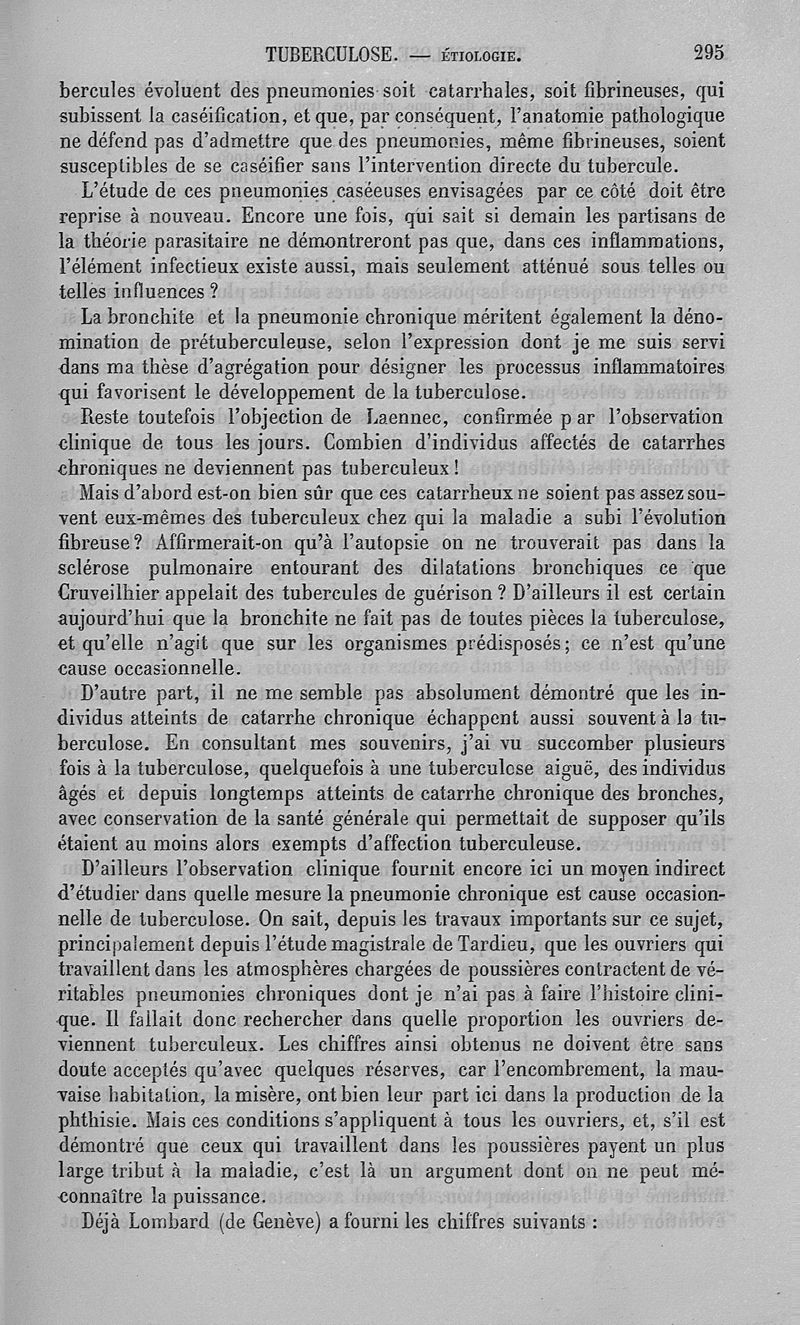 TUBERCULOSE. — ÉTIOLOGIE. 295

bercules évoluent des pneumonies soit catarrhales, soit fibrineuses, qui subissent la caséification, et que, par conséquent, l'anatomie pathologique ne défend pas d'admettre que des pneumonies, même fibrineuses, soient susceptibles de se caséifier sans l'intervention directe du tubercule.

L'étude de ces pneumonies caséeuses envisagées par ce côté doit être reprise à nouveau. Encore une fois, qui sait si demain les partisans de la théorie parasitaire ne démontreront pas que, dans ces inflammations, l'élément infectieux existe aussi, mais seulement atténué sous telles ou telles influences ?

La bronchite et la pneumonie chronique méritent également la dénomination de prétuberculeuse, selon l'expression dont je me suis servi dans ma thèse d'agrégation pour désigner les processus inflammatoires qui favorisent le développement de la tuberculose.

Reste toutefois l'objection de Laennec, confirmée par l'observation clinique de tous les jours. Combien d'individus affectés de catarrhes chroniques ne deviennent pas tuberculeux !

Mais d'abord est-on bien sûr que ces catarrheux ne soient pas assez souvent eux-mêmes des tuberculeux chez qui la maladie a subi l'évolution fibreuse ? Affirmerait-on qu'à l'autopsie on ne trouverait pas dans la sclérose pulmonaire entourant des dilatations bronchiques ce que Cruveilhier appelait des tubercules de guérison ? D'ailleurs il est certain aujourd'hui que la bronchite ne fait pas de toutes pièces la tuberculose, et qu'elle n'agit que sur les organismes prédisposés ; ce n'est qu'une cause occasionnelle.

D'autre part, il ne me semble pas absolument démontré que les individus atteints de catarrhe chronique échappent aussi souvent à la tuberculose. En consultant mes souvenirs, j'ai vu succomber plusieurs fois à la tuberculose, quelquefois à une tuberculose aiguë, des individus âgés et depuis longtemps atteints de catarrhe chronique des bronches, avec conservation de la santé générale qui permettait de supposer qu'ils étaient au moins alors exempts d'affection tuberculeuse.

D'ailleurs l'observation clinique fournit encore ici un moyen indirect d'étudier dans quelle mesure la pneumonie chronique est cause occasionnelle de tuberculose. On sait, depuis les travaux importants sur ce sujet, principalement depuis l'étude magistrale de Tardieu, que les ouvriers qui travaillent dans les atmosphères chargées de poussières contractent de véritables pneumonies chroniques dont je n'ai pas à faire l'histoire clinique. Il fallait donc rechercher dans quelle proportion les ouvriers deviennent tuberculeux. Les chiffres ainsi obtenus ne doivent être sans doute acceptés qu'avec quelques réserves, car l'encombrement, la mauvaise habitation, la misère, ont bien leur part ici dans la production de la phthisie. Mais ces conditions s'appliquent à tous les ouvriers, et, s'il est démontré que ceux qui travaillent dans les poussières payent un plus large tribut à la maladie, c'est là un argument dont on ne peut méconnaître la puissance.

Déjà Lombard (de Genève) a fourni les chiffres suivants :